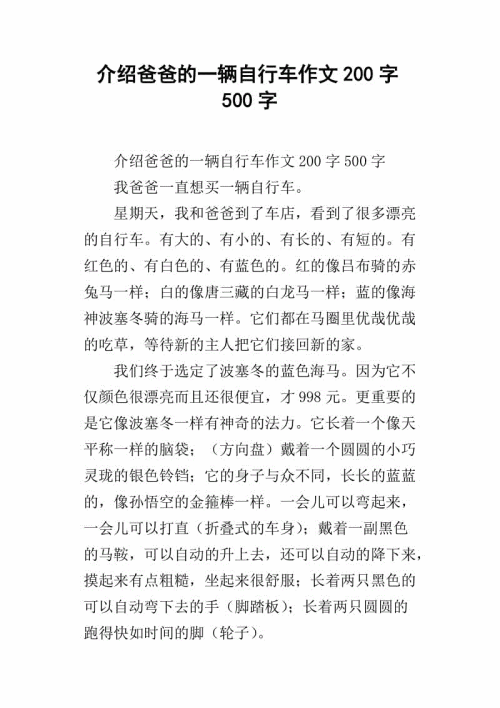 介绍爸爸的一辆自行车作文 200 字 500 字

介绍爸爸的一辆自行车作文 200 字 500 字

我爸爸一直想买一辆自行车。

星期天，我和爸爸到了车店，看到了很多漂亮的自行车。有大的、有小的、有长的、有短的。有红色的、有白色的、有蓝色的。红的像吕布骑的赤兔马一样；白的像唐三藏的白龙马一样；蓝的像海神波塞冬骑的海马一样。它们都在马圈里优哉优哉的吃草，等待新的主人把它们接回新的家。

我们终于选定了波塞冬的蓝色海马。因为它不仅颜色很漂亮而且还很便宜，才 998 元。更重要的是它像波塞冬一样有神奇的法力。它长着一个像天平称一样的脑袋；（方向盘）戴着一个圆圆的小巧灵珑的银色铃铛；它的身子与众不同，长长的蓝蓝的，像孙悟空的金箍棒一样。一会儿可以弯起来，一会儿可以打直（折叠式的车身）；戴着一副黑色的马鞍，可以自动的升上去，还可以自动的降下来，摸起来有点粗糙，坐起来很舒服；长着两只黑色的可以自动弯下去的手（脚踏板）；长着两只圆圆的跑得快如时间的脚（轮子）。